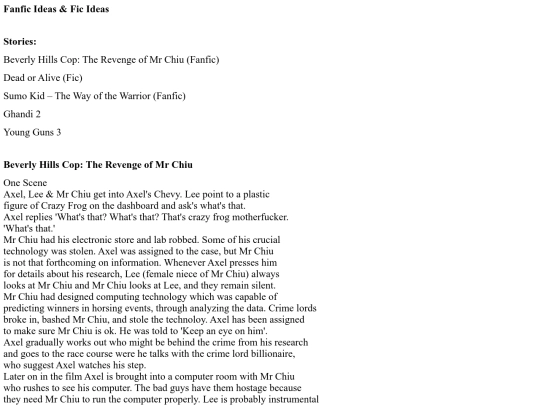 Fanfic Ideas & Fic Ideas

Stories:

Beverly Hills Cop: The Revenge of Mr Chiu (Fanfic)

Dead or Alive (Fic)

Sumo Kid – The Way of the Warrior (Fanfic)

Ghandi 2

Young Guns 3

Beverly Hills Cop: The Revenge of Mr Chiu

One Scene
Axel, Lee & Mr Chiu get into Axel's Chevy. Lee point to a plastic figure of Crazy Frog on the dashboard and ask's what's that.
Axel replies 'What's that? What's that? That's crazy frog motherfucker. 'What's that.'
Mr Chiu had his electronic store and lab robbed. Some of his crucial technology was stolen. Axel was assigned to the case, but Mr Chiu is not that forthcoming on information. Whenever Axel presses him for details about his research, Lee (female niece of Mr Chiu) always looks at Mr Chiu and Mr Chiu looks at Lee, and they remain silent.
Mr Chiu had designed computing technology which was capable of predicting winners in horsing events, through analyzing the data. Crime lords broke in, bashed Mr Chiu, and stole the technoloy. Axel has been assigned to make sure Mr Chiu is ok. He was told to 'Keep an eye on him'.
Axel gradually works out who might be behind the crime from his research and goes to the race course were he talks with the crime lord billionaire, who suggest Axel watches his step.
Later on in the film Axel is brought into a computer room with Mr Chiu who rushes to see his computer. The bad guys have them hostage because they need Mr Chiu to run the computer properly. Lee is probably instrumental